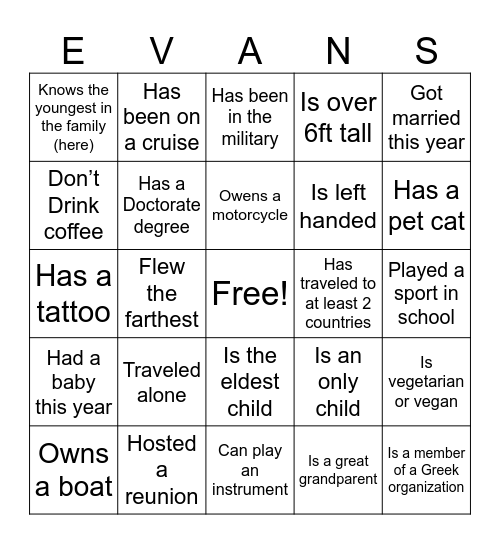 | E | V | A | N | S |
|---|---|---|---|---|
| Knows the youngest in the family (here) | Has been on a cruise | Has been in the military | Is over 6ft tall | Got married this year |
| Don't Drink coffee | Has a Doctorate degree | Owens a motorcycle | Is left handed | Has a pet cat |
| Has a tattoo | Flew the farthest | Free! | Has traveled to at least 2 countries | Played a sport in school |
| Had a baby this year | Traveled alone | Is the eldest child | Is an only child | Is vegetarian or vegan |
| Owns a boat | Hosted a reunion | Can play an instrument | Is a great grandparent | Is a member of a Greek organization |